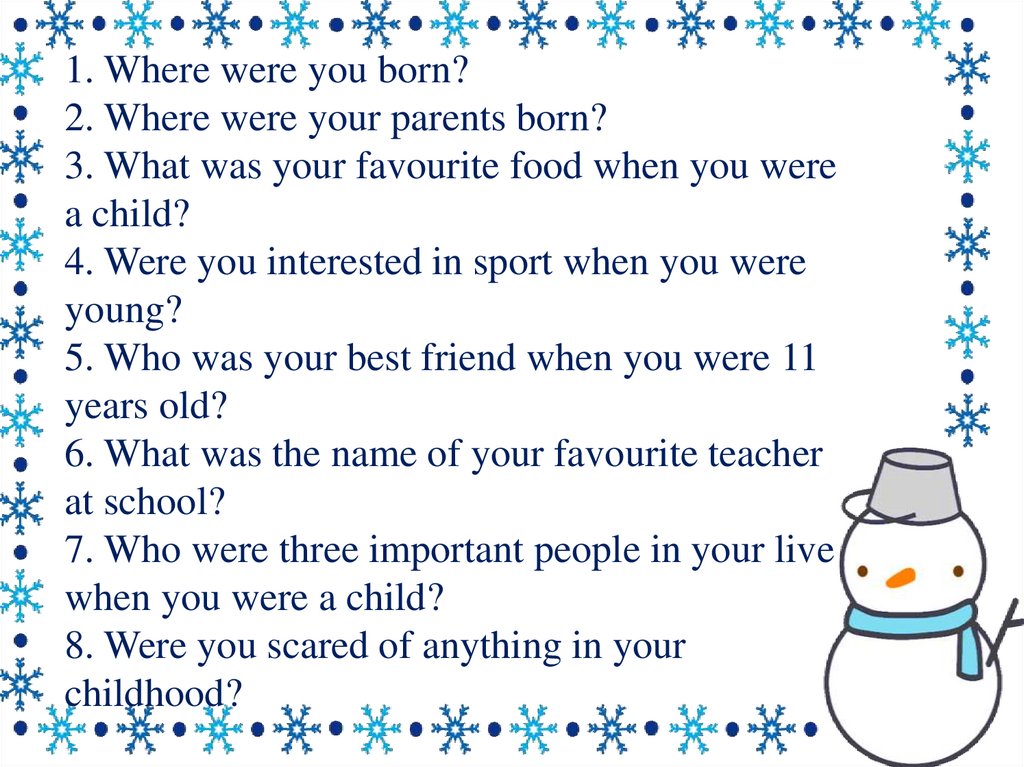 1. Where were you born?
2. Where were your parents born?
3. What was your favourite food when you were a child?
4. Were you interested in sport when you were young?
5. Who was your best friend when you were 11 years old?
6. What was the name of your favourite teacher at school?
7. Who were three important people in your live when you were a child?
8. Were you scared of anything in your childhood?